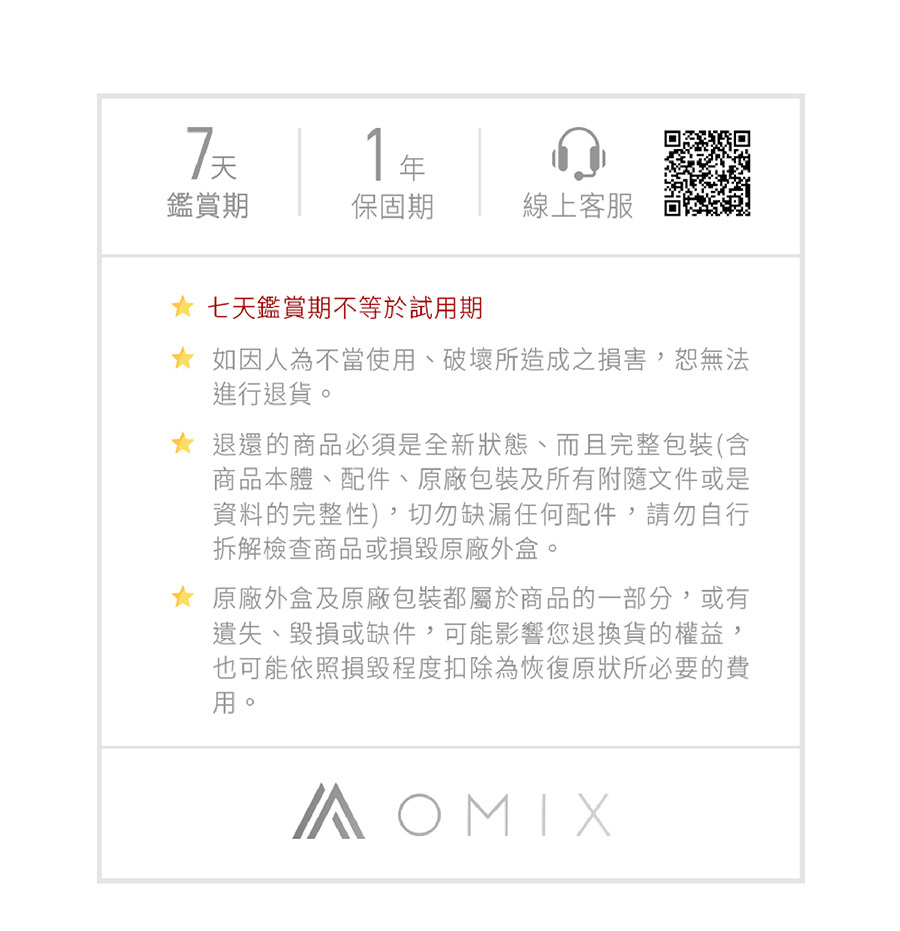 7天
鑑賞期

1年
保固期

線上客服

★ 七天鑑賞期不等於試用期

★ 如因人為不當使用、破壞所造成之損害，恕無法進行退貨。

★ 退還的商品必須是全新狀態、而且完整包裝(含商品本體、配件、原廠包裝及所有附隨文件或是資料的完整性)，切勿缺漏任何配件，請勿自行拆解檢查商品或損毀原廠外盒。

★ 原廠外盒及原廠包裝都屬於商品的一部分，或有遺失、毀損或缺件，可能影響您退換貨的權益，也可能依照損毀程度扣除為恢復原狀所必要的費用。

OMIX